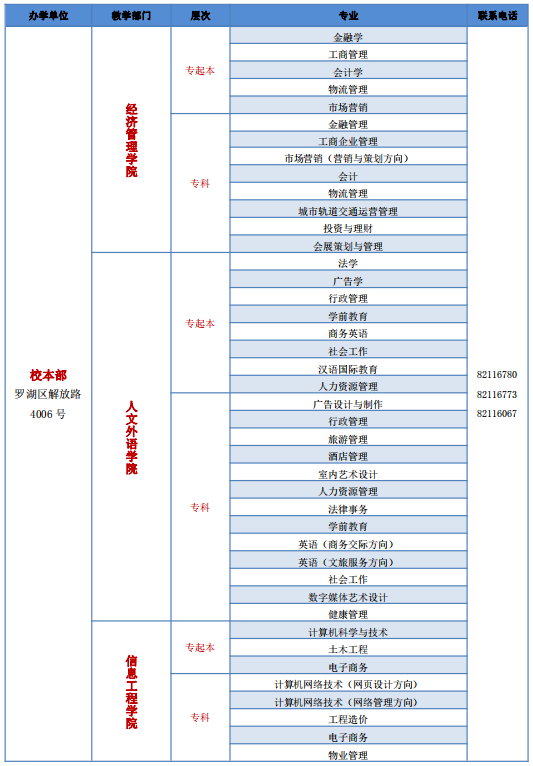 | 办学单位 | 教学部门 | 层次 | 专业 | 联系电话 |
|---|---|---|---|---|
| 校本部 罗湖区解放路 4006 号 | 经济管理学院 | 专起本 | 金融学 | 82116780 82116773 82116067 |
| | | | 工商管理 | |
| | | | 会计学 | |
| | | | 物流管理 | |
| | | | 市场营销 | |
| | | 专科 | 金融管理 | |
| | | | 工商企业管理 | |
| | | | 市场营销（营销与策划方向） | |
| | | | 会计 | |
| | | | 物流管理 | |
| | | | 城市轨道交通运营管理 | |
| | | | 投资与理财 | |
| | | | 会展策划与管理 | |
| | 人文外语学院 | 专起本 | 法学 | |
| | | | 广告学 | |
| | | | 行政管理 | |
| | | | 学前教育 | |
| | | | 商务英语 | |
| | | | 社会工作 | |
| | | | 汉语国际教育 | |
| | | | 人力资源管理 | |
| | | 专科 | 广告设计与制作 | |
| | | | 行政管理 | |
| | | | 旅游管理 | |
| | | | 酒店管理 | |
| | | | 室内艺术设计 | |
| | | | 人力资源管理 | |
| | | | 法律事务 | |
| | | | 学前教育 | |
| | | | 英语（商务交际方向） | |
| | | | 英语（文旅服务方向） | |
| | | | 社会工作 | |
| | | | 数字媒体艺术设计 | |
| | | | 健康管理 | |
| | 信息工程学院 | 专起本 | 计算机科学与技术 | |
| | | | 土木工程 | |
| | | | 电子商务 | |
| | | 专科 | 计算机网络技术（网页设计方向） | |
| | | | 计算机网络技术（网络管理方向） | |
| | | | 工程造价 | |
| | | | 电子商务 | |
| | | | 物业管理 | |